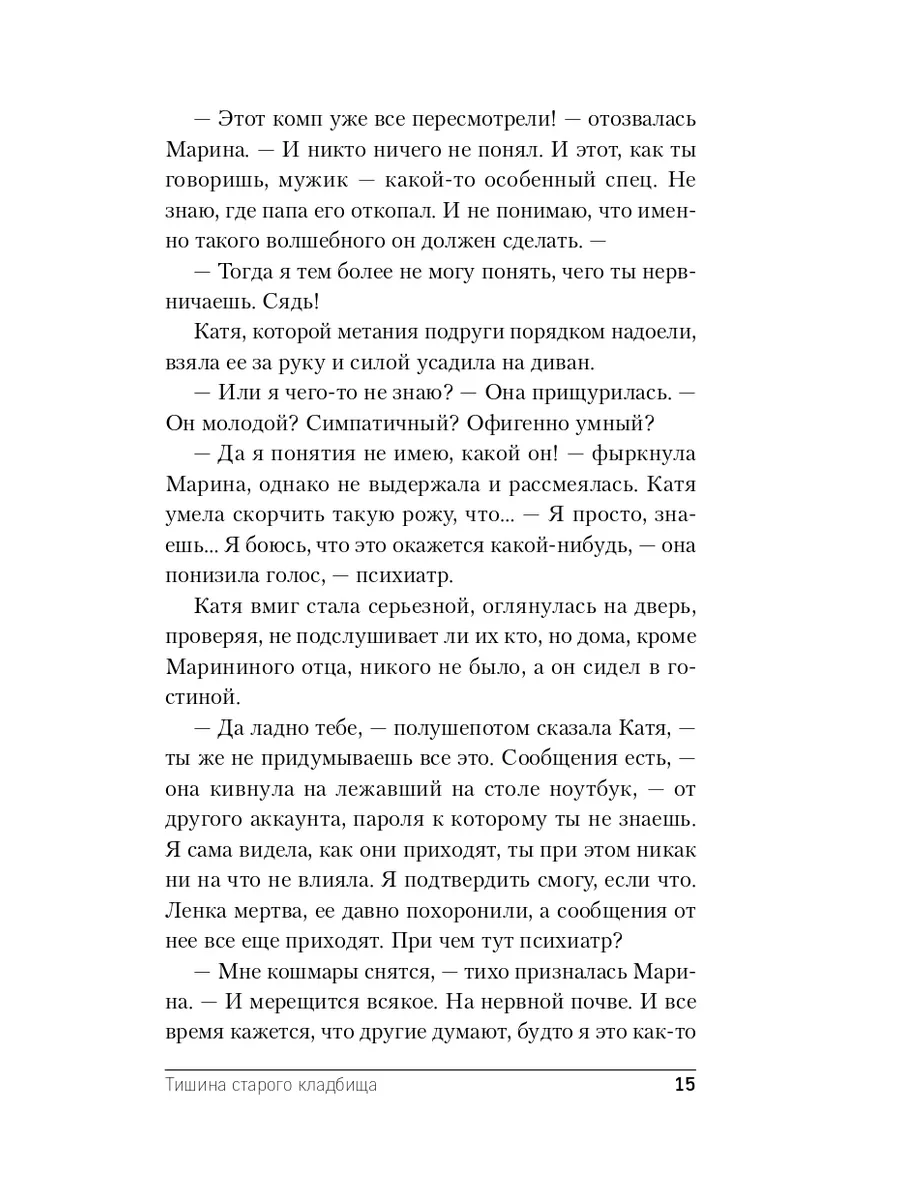 — Этот комп уже все пересмотрели! — отозвалась Марина. — И никто ничего не понял. И этот, как ты говоришь, мужик — какой-то особенный спец. Не знаю, где папа его откопал. И не понимаю, что именно такого волшебного он должен сделать. —

— Тогда я тем более не могу понять, чего ты нервничаешь. Сядь!

Катя, которой метания подруги порядком надоели, взяла ее за руку и силой усадила на диван.

— Или я чего-то не знаю? — Она прищурилась. — Он молодой? Симпатичный? Офигенно умный?

— Да я понятия не имею, какой он! — фыркнула Марина, однако не выдержала и рассмеялась. Катя умела скорчить такую рожу, что... — Я просто, знаешь... Я боюсь, что это окажется какой-нибудь, — она понизила голос, — психиатр.

Катя вмиг стала серьезной, оглянулась на дверь, проверяя, не подслушивает ли их кто, но дома, кроме Марининого отца, никого не было, а он сидел в гостиной.

— Да ладно тебе, — полушепотом сказала Катя, — ты же не придумываешь все это. Сообщения есть, — она кивнула на лежавший на столе ноутбук, — от другого аккаунта, пароля к которому ты не знаешь. Я сама видела, как они приходят, ты при этом никак ни на что не влияла. Я подтвердить смогу, если что. Ленка мертва, ее давно похоронили, а сообщения от нее все еще приходят. При чем тут психиатр?

— Мне кошмары снятся, — тихо призналась Марина. — И мерещится всякое. На нервной почве. И все время кажется, что другие думают, будто я это как-то

Тишина старого кладбища 15